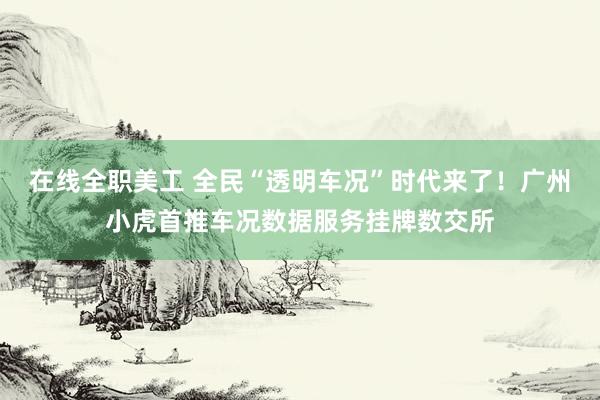 在线全职美工 全民“透明车况”时代来了！广州小虎首推车况数据服务挂牌数交所